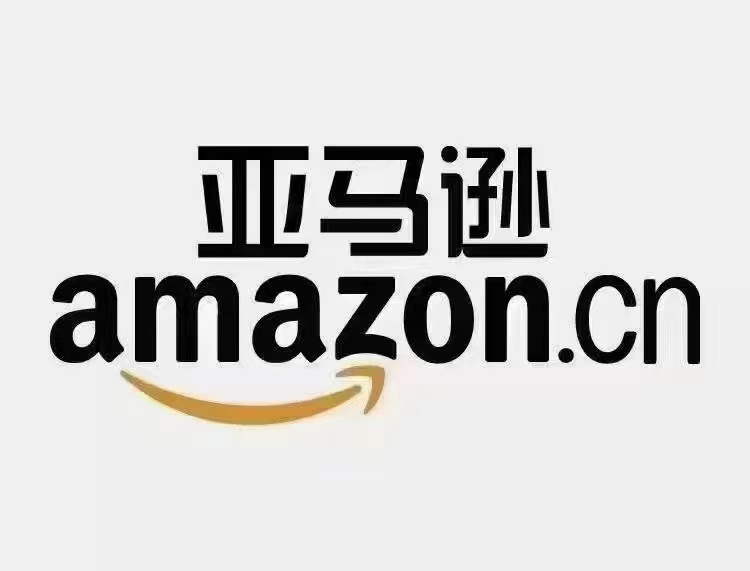 亚马逊
amazon.cn